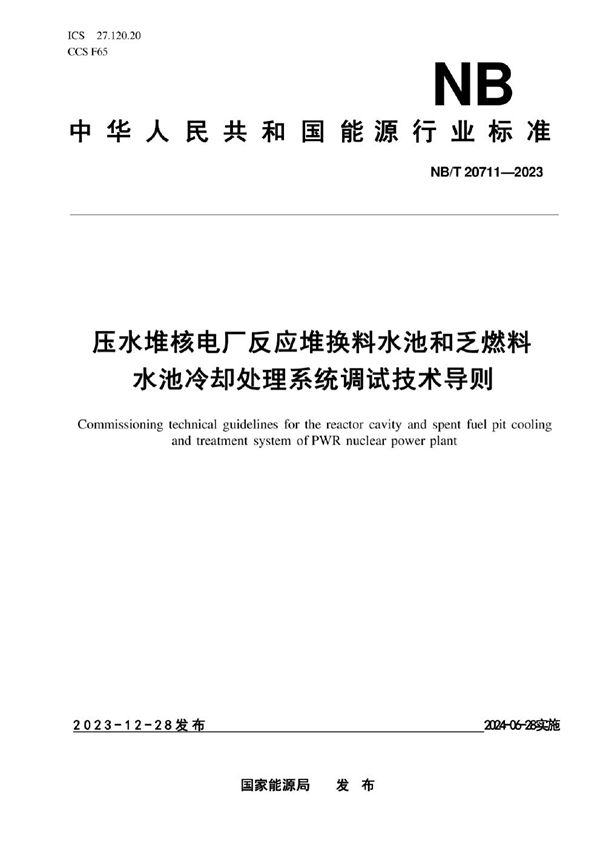 ICS 27.120.20
CCS F65

NB

中华人民共和国能源行业标准

NB/T 20711—2023

压水堆核电厂反应堆换料水池和乏燃料水池冷却处理系统调试技术导则

Commissioning technical guidelines for the reactor cavity and spent fuel pit cooling and treatment system of PWR nuclear power plant

2023-12-28发布

2024-06-28实施

国家能源局 发布